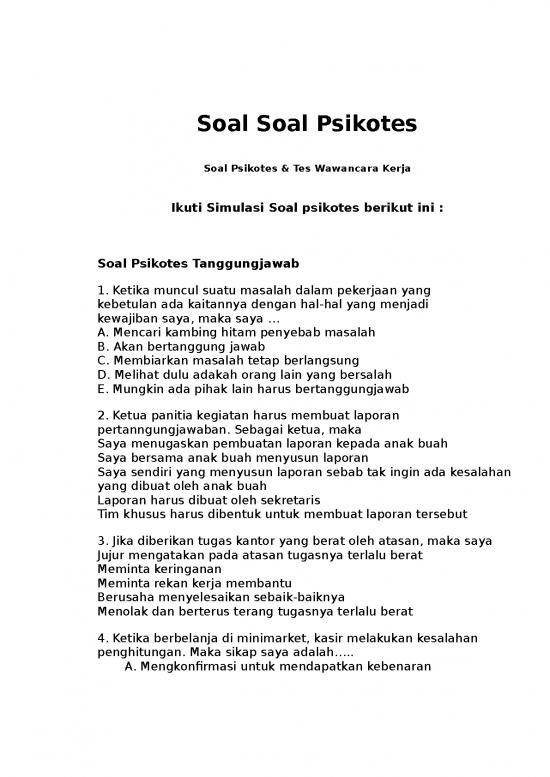 Soal Soal Psikotes

Soal Psikotes & Tes Wawancara Kerja

Ikuti Simulasi Soal psikotes berikut ini :

Soal Psikotes Tanggungjawab

1. Ketika muncul suatu masalah dalam pekerjaan yang kebetulan ada kaitannya dengan hal-hal yang menjadi kewajiban saya, maka saya ...
A. Mencari kambing hitam penyebab masalah
B. Akan bertanggung jawab
C. Membiarkan masalah tetap berlangsung
D. Melihat dulu adakah orang lain yang bersalah
E. Mungkin ada pihak lain harus bertanggungjawab

2. Ketua panitia kegiatan harus membuat laporan pertanngungjawaban. Sebagai ketua, maka
Saya menugaskan pembuatan laporan kepada anak buah
Saya bersama anak buah menyusun laporan
Saya sendiri yang menyusun laporan sebab tak ingin ada kesalahan yang dibuat oleh anak buah
Laporan harus dibuat oleh sekretaris
Tim khusus harus dibentuk untuk membuat laporan tersebut

3. Jika diberikan tugas kantor yang berat oleh atasan, maka saya
Jujur mengatakan pada atasan tugasnya terlalu berat
Meminta keringanan
Meminta rekan kerja membantu
Berusaha menyelesaikan sebaik-baiknya
Menolak dan berterus terang tugasnya terlalu berat

4. Ketika berbelanja di minimarket, kasir melakukan kesalahan penghitungan. Maka sikap saya adalah.....
A. Mengkonfirmasi untuk mendapatkan kebenaran